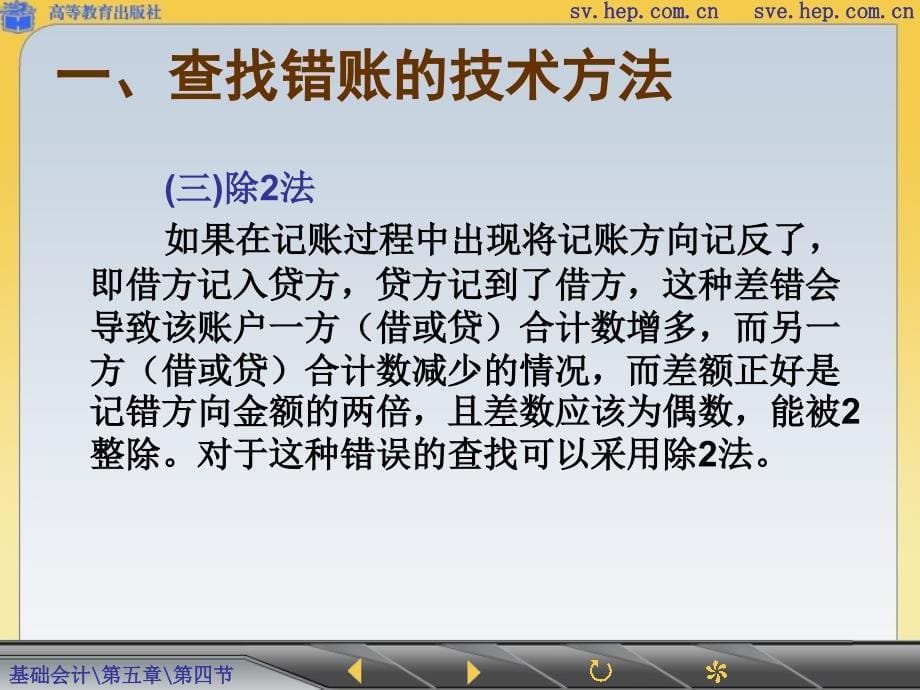 高等教育出版社 sv.hep.com.cn sve.hep.com.cn

一、查找错账的技术方法

(三)除2法

如果在记账过程中出现将记账方向记反了，即借方记入贷方，贷方记到了借方，这种差错会导致该账户一方（借或贷）合计数增多，而另一方（借或贷）合计数减少的情况，而差额正好是记错方向金额的两倍，且差数应该为偶数，能被2整除。对于这种错误的查找可以采用除2法。

基础会计\第五章\第四节